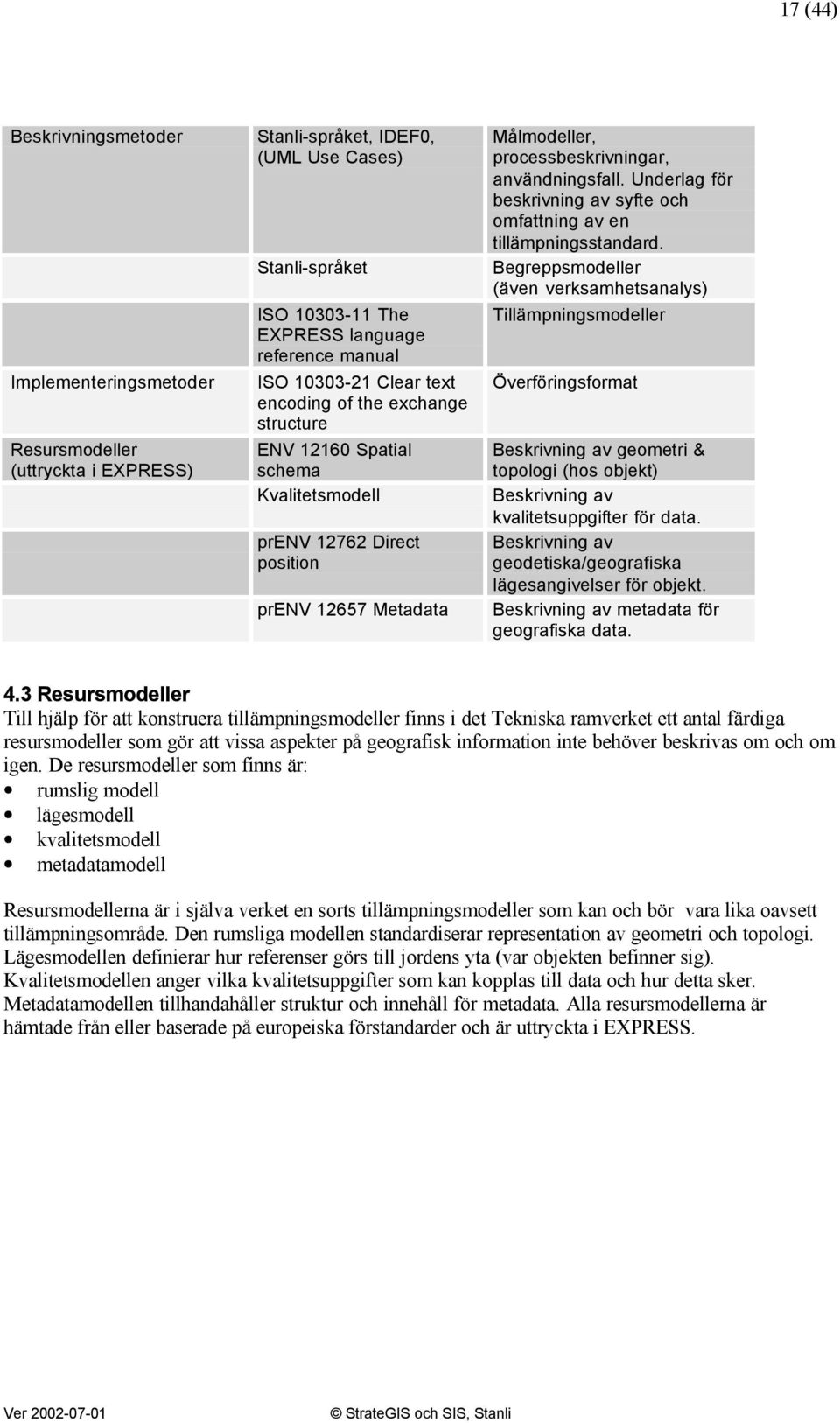 17 (44)

| | | |
|---|---|---|
| Beskrivningsmetoder | Stanli-språket, IDEF0, (UML Use Cases) | Målmodeller, processbeskrivningar, användningsfall. Underlag för beskrivning av syfte och omfattning av en tillämpningsstandard. |
| | Stanli-språket | Begreppsmodeller (även verksamhetsanalys) |
| | ISO 10303-11 The EXPRESS language reference manual | Tillämpningsmodeller |
| Implementeringsmetoder | ISO 10303-21 Clear text encoding of the exchange structure | Överföringsformat |
| Resursmodeller (uttryckta i EXPRESS) | ENV 12160 Spatial schema | Beskrivning av geometri & topologi (hos objekt) |
| | Kvalitetsmodell | Beskrivning av kvalitetsuppgifter för data. |
| | prENV 12762 Direct position | Beskrivning av geodetiska/geografiska lägesangivelser för objekt. |
| | prENV 12657 Metadata | Beskrivning av metadata för geografiska data. |

4.3 Resursmodeller
Till hjälp för att konstruera tillämpningsmodeller finns i det Tekniska ramverket ett antal färdiga resursmodeller som gör att vissa aspekter på geografisk information inte behöver beskrivas om och om igen. De resursmodeller som finns är:
• rumslig modell
• lägesmodell
• kvalitetsmodell
• metadatamodell

Resursmodellerna är i själva verket en sorts tillämpningsmodeller som kan och bör vara lika oavsett tillämpningsområde. Den rumsliga modellen standardiserar representation av geometri och topologi. Lägesmodellen definierar hur referenser görs till jordens yta (var objekten befinner sig). Kvalitetsmodellen anger vilka kvalitetsuppgifter som kan kopplas till data och hur detta sker. Metadatamodellen tillhandahåller struktur och innehåll för metadata. Alla resursmodellerna är hämtade från eller baserade på europeiska förstandarder och är uttryckta i EXPRESS.

Ver 2002-07-01 © StrateGIS och SIS, Stanli